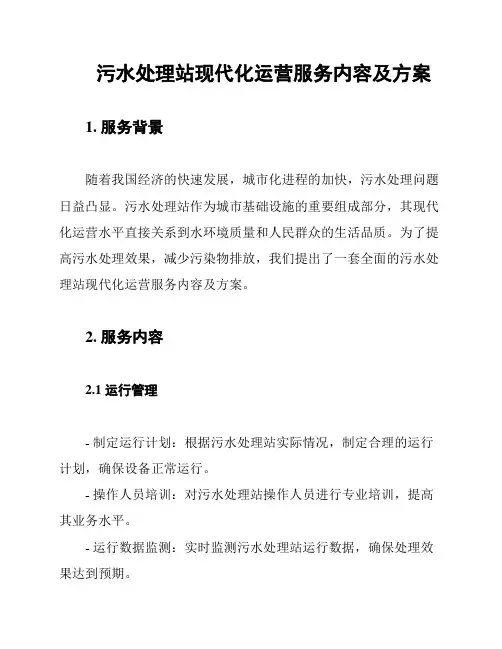 污水处理站现代化运营服务内容及方案

1. 服务背景

随着我国经济的快速发展，城市化进程的加快，污水处理问题日益凸显。污水处理站作为城市基础设施的重要组成部分，其现代化运营水平直接关系到水环境质量和人民群众的生活品质。为了提高污水处理效果，减少污染物排放，我们提出了一套全面的污水处理站现代化运营服务内容及方案。

2. 服务内容

2.1 运行管理

- 制定运行计划：根据污水处理站实际情况，制定合理的运行计划，确保设备正常运行。

- 操作人员培训：对污水处理站操作人员进行专业培训，提高其业务水平。

- 运行数据监测：实时监测污水处理站运行数据，确保处理效果达到预期。